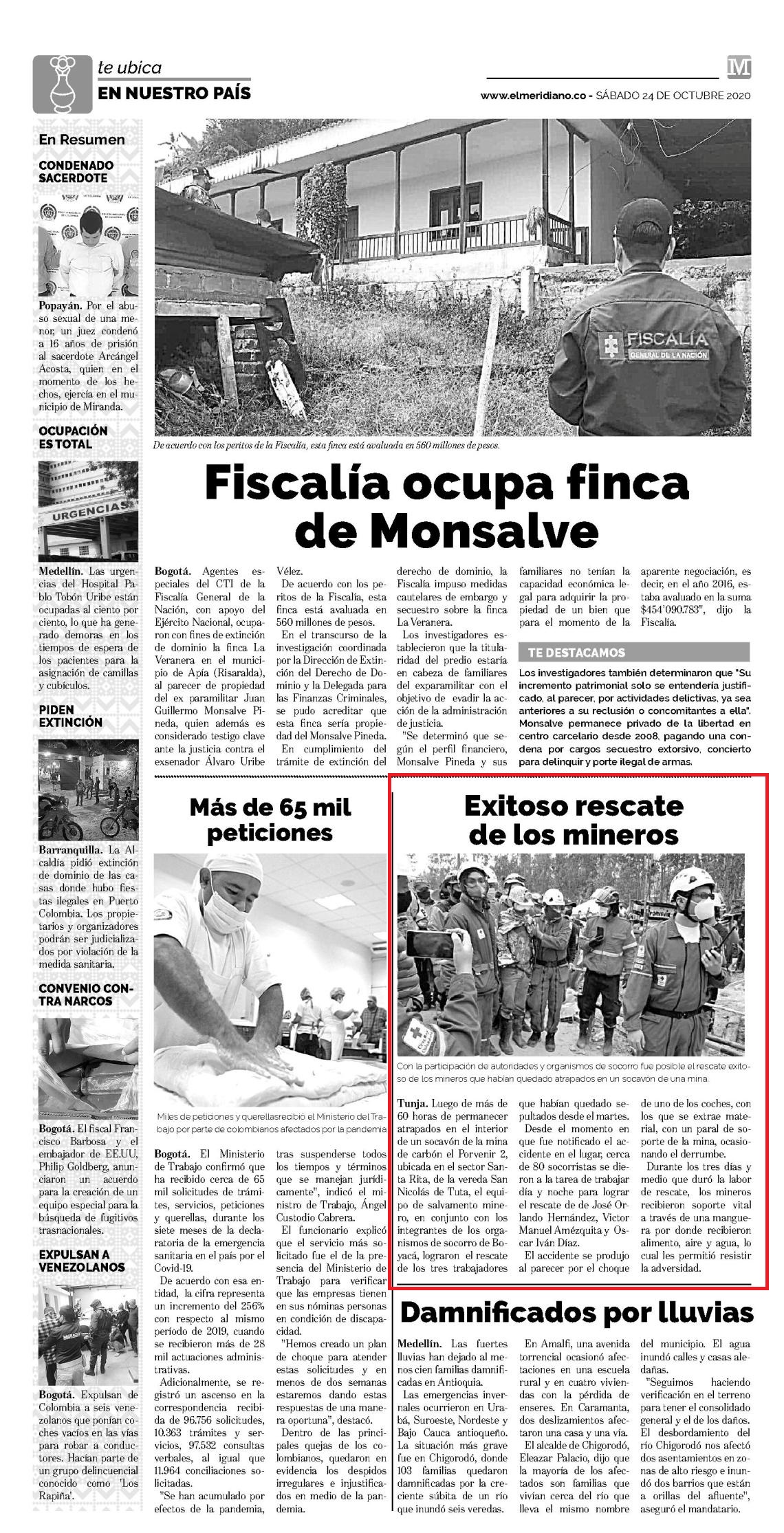 te ubica
EN NUESTRO PAÍS

M

www.elmeridiano.co - SÁBADO 24 DE OCTUBRE 2020

En Resumen

CONDENADO SACERDOTE

Popayán. Por el abuso sexual de una menor, un juez condenó a 16 años de prisión al sacerdote Arcángel Acosta, quien en el momento de los hechos, ejercía en el municipio de Miranda.

OCUPACIÓN ES TOTAL

URGENCIAS

Medellín. Las urgencias del Hospital Pablo Tobón Uribe están ocupadas al ciento por ciento, lo que ha generado demoras en los tiempos de espera de los pacientes para la asignación de camillas y cubículos.

PIDEN EXTINCIÓN

Barranquilla. La Alcaldía pidió extinción de dominio de las casas donde hubo fiestas ilegales en Puerto Colombia. Los propietarios y organizadores podrán ser judicializados por violación de la medida sanitaria.

CONVENIO CONTRA NARCOS

Bogotá. El fiscal Francisco Barbosa y el embajador de EE.UU, Philip Goldberg, anunciaron un acuerdo para la creación de un equipo especial para la búsqueda de fugitivos trasnacionales.

EXPULSAN A VENEZOLANOS

Bogotá. Expulsan de Colombia a seis venezolanos que ponían coches vacíos en las vías para robar a conductores. Hacían parte de un grupo delincuencial conocido como 'Los Rapiña'.

FISCALÍA
GENERAL DE LA NACIÓN

De acuerdo con los peritos de la Fiscalía, esta finca está avaluada en 560 millones de pesos.

Fiscalía ocupa finca de Monsalve

Bogotá. Agentes especiales del CTI de la Fiscalía General de la Nación, con apoyo del Ejército Nacional, ocuparon con fines de extinción de dominio la finca La Veranera en el municipio de Apía (Risaralda), al parecer de propiedad del ex paramilitar Juan Guillermo Monsalve Pineda, quien además es considerado testigo clave ante la justicia contra el exsenador Álvaro Uribe Vélez.

De acuerdo con los peritos de la Fiscalía, esta finca está avaluada en 560 millones de pesos.

En el transcurso de la investigación coordinada por la Dirección de Extinción del Derecho de Dominio y la Delegada para las Finanzas Criminales, se pudo acreditar que esta finca sería propiedad del Monsalve Pineda.

En cumplimiento del trámite de extinción del derecho de dominio, la Fiscalía impuso medidas cautelares de embargo y secuestro sobre la finca La Veranera.

Los investigadores establecieron que la titularidad del predio estaría en cabeza de familiares del exparamilitar con el objetivo de evadir la acción de la administración de justicia.

"Se determinó que según el perfil financiero, Monsalve Pineda y sus familiares no tenían la capacidad económica legal para adquirir la propiedad de un bien que para el momento de la aparente negociación, es decir, en el año 2016, estaba avaluado en la suma $454'090.783", dijo la Fiscalía.

TE DESTACAMOS

Los investigadores también determinaron que "Su incremento patrimonial solo se entendería justificado, al parecer, por actividades delictivas, ya sea anteriores a su reclusión o concomitantes a ella". Monsalve permanece privado de la libertad en centro carcelario desde 2008, pagando una condena por cargos secuestro extorsivo, concierto para delinquir y porte ilegal de armas.

Más de 65 mil peticiones

Miles de peticiones y querellasrecibió el Ministerio del Trabajo por parte de colombianos afectados por la pandemia

Bogotá. El Ministerio de Trabajo confirmó que ha recibido cerca de 65 mil solicitudes de trámites, servicios, peticiones y querellas, durante los siete meses de la declaratoria de la emergencia sanitaria en el país por el Covid-19.

De acuerdo con esa entidad, la cifra representa un incremento del 256% con respecto al mismo período de 2019, cuando se recibieron más de 28 mil actuaciones administrativas.

Adicionalmente, se registró un ascenso en la correspondencia recibida de 96.756 solicitudes, 10.363 trámites y servicios, 97.532 consultas verbales, al igual que 11.964 conciliaciones solicitadas.

"Se han acumulado por efectos de la pandemia, tras suspenderse todos los tiempos y términos que se manejan jurídicamente", indicó el ministro de Trabajo, Ángel Custodio Cabrera.

El funcionario explicó que el servicio más solicitado fue el de la presencia del Ministerio de Trabajo para verificar que las empresas tienen en sus nóminas personas en condición de discapacidad.

"Hemos creado un plan de choque para atender estas solicitudes y en menos de dos semanas estaremos dando estas respuestas de una manera oportuna", destacó.

Dentro de las principales quejas de los colombianos, quedaron en evidencia los despidos irregulares e injustificados en medio de la pandemia.

Exitoso rescate de los mineros

Con la participación de autoridades y organismos de socorro fue posible el rescate exitoso de los mineros que habían quedado atrapados en un socavón de una mina.

Tunja. Luego de más de 60 horas de permanecer atrapados en el interior de un socavón de la mina de carbón el Porvenir 2, ubicada en el sector Santa Rita, de la vereda San Nicolás de Tuta, el equipo de salvamento minero, en conjunto con los integrantes de los organismos de socorro de Boyacá, lograron el rescate de los tres trabajadores que habían quedado sepultados desde el martes.

Desde el momento en que fue notificado el accidente en el lugar, cerca de 80 socorristas se dieron a la tarea de trabajar día y noche para lograr el rescate de de José Orlando Hernández, Víctor Manuel Amézquita y Oscar Iván Díaz.

El accidente se produjo al parecer por el choque de uno de los coches, con los que se extrae material, con un paral de soporte de la mina, ocasionando el derrumbe.

Durante los tres días y medio que duró la labor de rescate, los mineros recibieron soporte vital a través de una manguera por donde recibieron alimento, aire y agua, lo cual les permitió resistir la adversidad.

Damnificados por lluvias

Medellín. Las fuertes lluvias han dejado al menos cien familias damnificadas en Antioquia.

Las emergencias invernales ocurrieron en Urabá, Suroeste, Nordeste y Bajo Cauca antioqueño. La situación más grave fue en Chigorodó, donde 103 familias quedaron damnificadas por la creciente súbita de un río que inundó seis veredas.

En Amalfi, una avenida torrencial ocasionó afectaciones en una escuela rural y en cuatro viviendas con la pérdida de enseres. En Caramanta, dos deslizamientos afectaron una casa y una vía.

El alcalde de Chigorodó, Eleazar Palacio, dijo que la mayoría de los afectados son familias que vivían cerca del río que lleva el mismo nombre del municipio. El agua inundó calles y casas aledañas.

"Seguimos haciendo verificación en el terreno para tener el consolidado general y el de los daños. El desbordamiento del río Chigorodó nos afectó dos asentamientos en zonas de alto riesgo e inundó dos barrios que están a orillas del afluente", aseguró el mandatario.